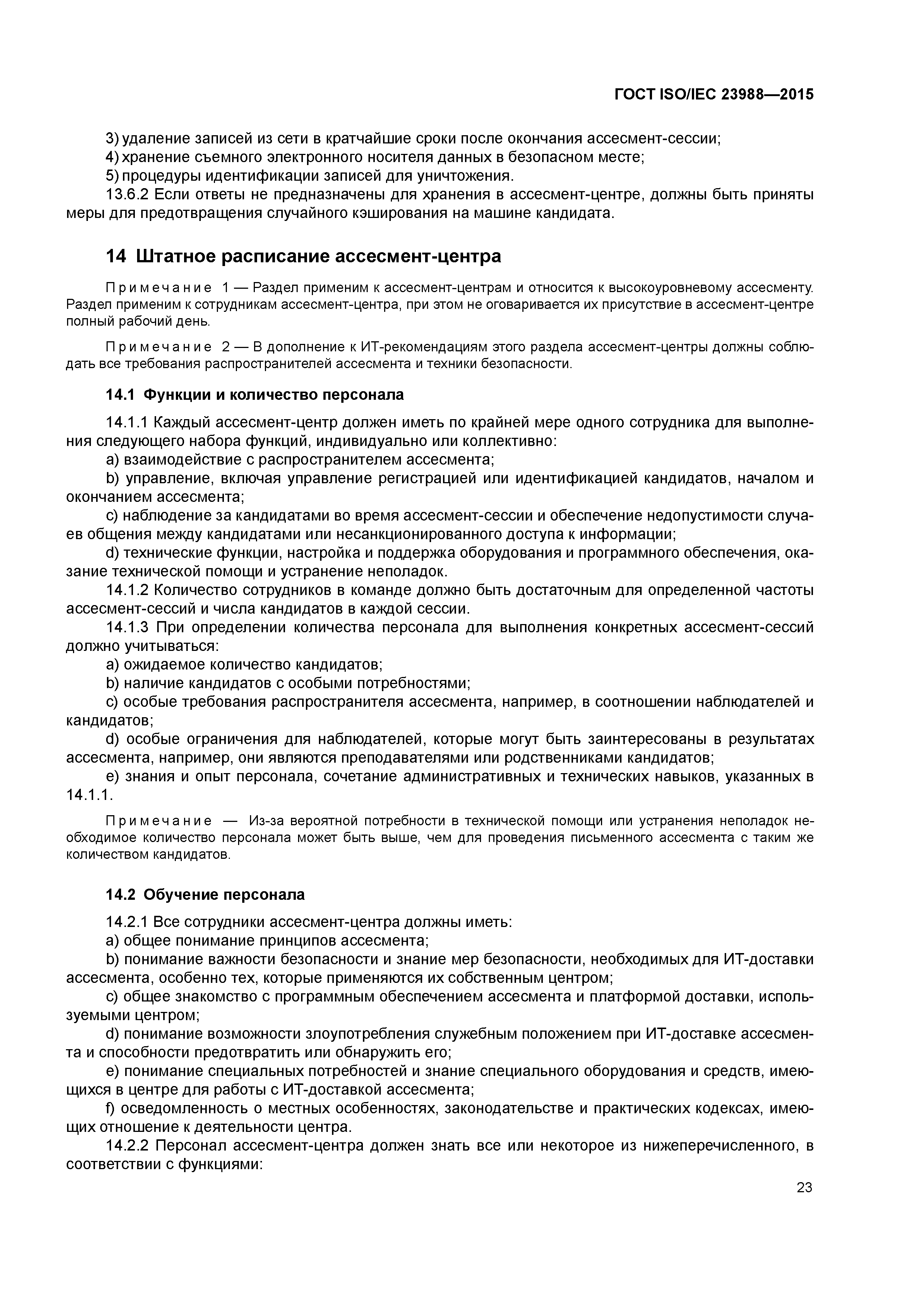 ГОСТ ISO/IEC 23988—2015

3) удаление записей из сети в кратчайшие сроки после окончания ассесмент-сессии;
4) хранение съемного электронного носителя данных в безопасном месте;
5) процедуры идентификации записей для уничтожения.
13.6.2 Если ответы не предназначены для хранения в ассесмент-центре, должны быть приняты меры для предотвращения случайного кэширования на машине кандидата.

14 Штатное расписание ассесмент-центра

Примечание 1 — Раздел применим к ассесмент-центрам и относится к высокоуровневому ассесменту. Раздел применим к сотрудникам ассесмент-центра, при этом не оговаривается их присутствие в ассесмент-центре полный рабочий день.

Примечание 2 — В дополнение к ИТ-рекомендациям этого раздела ассесмент-центры должны соблюдать все требования распространителей ассесмента и техники безопасности.

14.1 Функции и количество персонала

14.1.1 Каждый ассесмент-центр должен иметь по крайней мере одного сотрудника для выполнения следующего набора функций, индивидуально или коллективно:
a) взаимодействие с распространителем ассесмента;
b) управление, включая управление регистрацией или идентификацией кандидатов, началом и окончанием ассесмента;
c) наблюдение за кандидатами во время ассесмент-сессии и обеспечение недопустимости случаев общения между кандидатами или несанкционированного доступа к информации;
d) технические функции, настройка и поддержка оборудования и программного обеспечения, оказание технической помощи и устранение неполадок.
14.1.2 Количество сотрудников в команде должно быть достаточным для определенной частоты ассесмент-сессий и числа кандидатов в каждой сессии.
14.1.3 При определении количества персонала для выполнения конкретных ассесмент-сессий должно учитываться:
a) ожидаемое количество кандидатов;
b) наличие кандидатов с особыми потребностями;
c) особые требования распространителя ассесмента, например, в соотношении наблюдателей и кандидатов;
d) особые ограничения для наблюдателей, которые могут быть заинтересованы в результатах ассесмента, например, они являются преподавателями или родственниками кандидатов;
e) знания и опыт персонала, сочетание административных и технических навыков, указанных в 14.1.1.

Примечание — Из-за вероятной потребности в технической помощи или устранения неполадок необходимое количество персонала может быть выше, чем для проведения письменного ассесмента с таким же количеством кандидатов.

14.2 Обучение персонала

14.2.1 Все сотрудники ассесмент-центра должны иметь:
a) общее понимание принципов ассесмента;
b) понимание важности безопасности и знание мер безопасности, необходимых для ИТ-доставки ассесмента, особенно тех, которые применяются их собственным центром;
c) общее знакомство с программным обеспечением ассесмента и платформой доставки, используемыми центром;
d) понимание возможности злоупотребления служебным положением при ИТ-доставке ассесмента и способности предотвратить или обнаружить его;
e) понимание специальных потребностей и знание специального оборудования и средств, имеющихся в центре для работы с ИТ-доставкой ассесмента;
f) осведомленность о местных особенностях, законодательстве и практических кодексах, имеющих отношение к деятельности центра.
14.2.2 Персонал ассесмент-центра должен знать все или некоторое из нижеперечисленного, в соответствии с функциями:

23